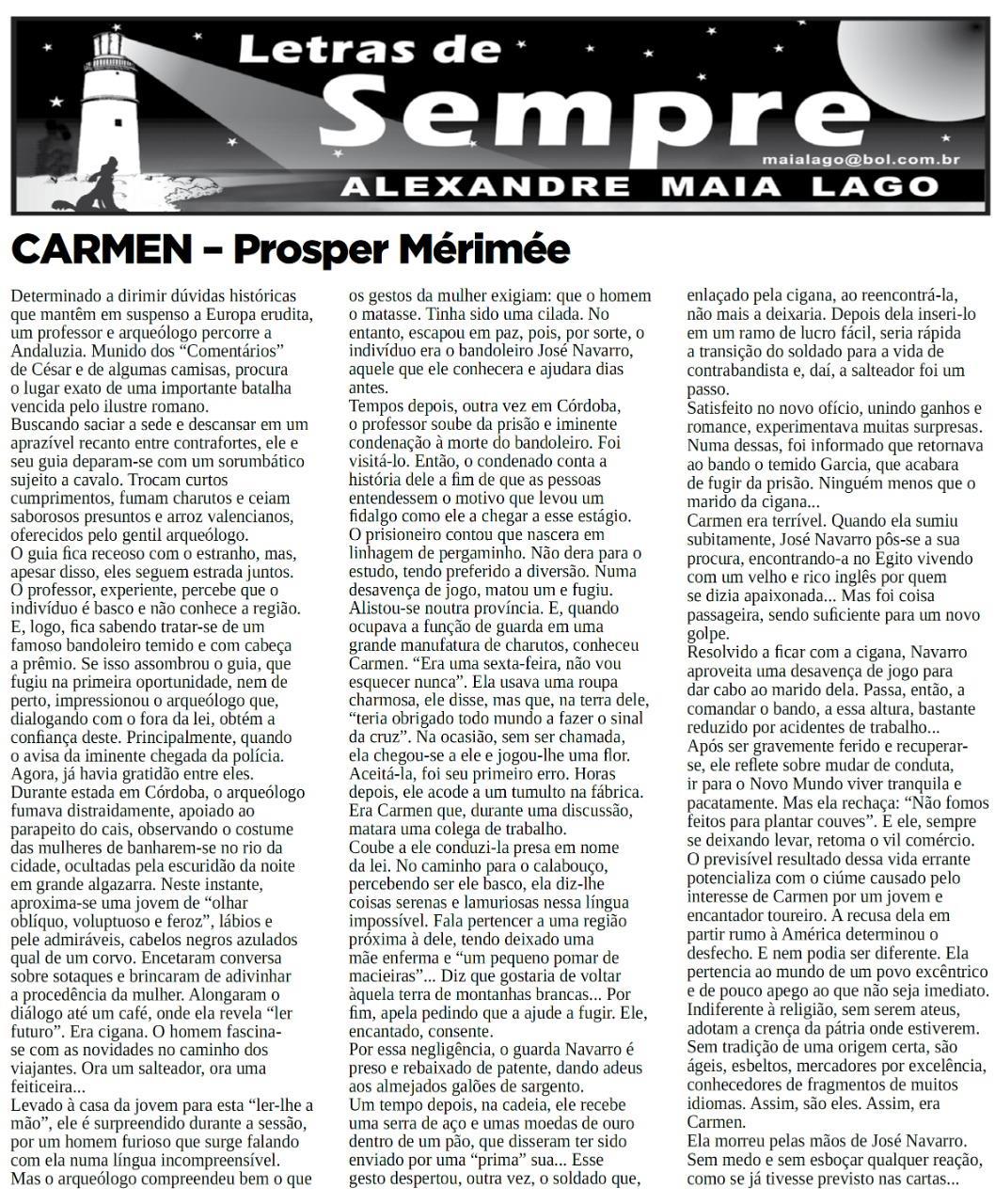 Letras de Sempre

maialago@bol.com.br

ALEXANDRE MAIA LAGO

CARMEN – Prosper Mérimée

Determinado a dirimir dúvidas históricas que mantêm em suspenso a Europa erudita, um professor e arqueólogo percorre a Andaluzia. Munido dos "Comentários" de César e de algumas camisas, procura o lugar exato de uma importante batalha vencida pelo ilustre romano.
Buscando saciar a sede e descansar em um aprazível recanto entre contrafortes, ele e seu guia deparam-se com um sorumbático sujeito a cavalo. Trocam curtos cumprimentos, fumam charutos e ceiam saborosos presuntos e arroz valencianos, oferecidos pelo gentil arqueólogo.
O guia fica receoso com o estranho, mas, apesar disso, eles seguem estrada juntos. O professor, experiente, percebe que o indivíduo é basco e não conhece a região. E, logo, fica sabendo tratar-se de um famoso bandoleiro temido e com cabeça a prêmio. Se isso assombrou o guia, que fugiu na primeira oportunidade, nem de perto, impressionou o arqueólogo que, dialogando com o fora da lei, obtém a confiança deste. Principalmente, quando o avisa da iminente chegada da polícia. Agora, já havia gratidão entre eles.
Durante estada em Córdoba, o arqueólogo fumava distraidamente, apoiado ao parapeito do cais, observando o costume das mulheres de banharem-se no rio da cidade, ocultadas pela escuridão da noite em grande algazarra. Neste instante, aproxima-se uma jovem de "olhar oblíquo, voluptuoso e feroz", lábios e pele admiráveis, cabelos negros azulados qual de um corvo. Encetaram conversa sobre sotaques e brincaram de adivinhar a procedência da mulher. Alongaram o diálogo até um café, onde ela revela "ler futuro". Era cigana. O homem fascina-se com as novidades no caminho dos viajantes. Ora um salteador, ora uma feiticeira...
Levado à casa da jovem para esta "ler-lhe a mão", ele é surpreendido durante a sessão, por um homem furioso que surge falando com ela numa língua incompreensível. Mas o arqueólogo compreendeu bem o que os gestos da mulher exigiam: que o homem o matasse. Tinha sido uma cilada. No entanto, escapou em paz, pois, por sorte, o indivíduo era o bandoleiro José Navarro, aquele que ele conhecera e ajudara dias antes.
Tempos depois, outra vez em Córdoba, o professor soube da prisão e iminente condenação à morte do bandoleiro. Foi visitá-lo. Então, o condenado conta a história dele a fim de que as pessoas entendessem o motivo que levou um fidalgo como ele a chegar a esse estágio.
O prisioneiro contou que nascera em linhagem de pergaminho. Não dera para o estudo, tendo preferido a diversão. Numa desavença de jogo, matou um e fugiu. Alistou-se noutra província. E, quando ocupava a função de guarda em uma grande manufatura de charutos, conheceu Carmen. "Era uma sexta-feira, não vou esquecer nunca". Ela usava uma roupa charmosa, ele disse, mas que, na terra dele, "teria obrigado todo mundo a fazer o sinal da cruz". Na ocasião, sem ser chamada, ela chegou-se a ele e jogou-lhe uma flor. Aceitá-la, foi seu primeiro erro. Horas depois, ele acode a um tumulto na fábrica. Era Carmen que, durante uma discussão, matara uma colega de trabalho.
Coube a ele conduzi-la presa em nome da lei. No caminho para o calabouço, percebendo ser ele basco, ela diz-lhe coisas serenas e lamuriosas nessa língua impossível. Fala pertencer a uma região próxima à dele, tendo deixado uma mãe enferma e "um pequeno pomar de macieiras"... Diz que gostaria de voltar àquela terra de montanhas brancas... Por fim, apela pedindo que a ajude a fugir. Ele, encantado, consente.
Por essa negligência, o guarda Navarro é preso e rebaixado de patente, dando adeus aos almejados galões de sargento.
Um tempo depois, na cadeia, ele recebe uma serra de aço e umas moedas de ouro dentro de um pão, que disseram ter sido enviado por uma "prima" sua... Esse gesto despertou, outra vez, o soldado que, enlaçado pela cigana, ao reencontrá-la, não mais a deixaria. Depois dela inseri-lo em um ramo de lucro fácil, seria rápida a transição do soldado para a vida de contrabandista e, daí, a salteador foi um passo.
Satisfeito no novo ofício, unindo ganhos e romance, experimentava muitas surpresas. Numa dessas, foi informado que retornava ao bando o temido Garcia, que acabara de fugir da prisão. Ninguém menos que o marido da cigana...
Carmen era terrível. Quando ela sumiu subitamente, José Navarro pôs-se a sua procura, encontrando-a no Egito vivendo com um velho e rico inglês por quem se dizia apaixonada... Mas foi coisa passageira, sendo suficiente para um novo golpe.
Resolvido a ficar com a cigana, Navarro aproveita uma desavença de jogo para dar cabo ao marido dela. Passa, então, a comandar o bando, a essa altura, bastante reduzido por acidentes de trabalho...
Após ser gravemente ferido e recuperar-se, ele reflete sobre mudar de conduta, ir para o Novo Mundo viver tranquila e pacatamente. Mas ela rechaça: "Não fomos feitos para plantar couves". E ele, sempre se deixando levar, retoma o vil comércio.
O previsível resultado dessa vida errante potencializa com o ciúme causado pelo interesse de Carmen por um jovem e encantador toureiro. A recusa dela em partir rumo à América determinou o desfecho. E nem podia ser diferente. Ela pertencia ao mundo de um povo excêntrico e de pouco apego ao que não seja imediato. Indiferente à religião, sem serem ateus, adotam a crença da pátria onde estiverem. Sem tradição de uma origem certa, são ágeis, esbeltos, mercadores por excelência, conhecedores de fragmentos de muitos idiomas. Assim, são eles. Assim, era Carmen.
Ela morreu pelas mãos de José Navarro. Sem medo e sem esboçar qualquer reação, como se já tivesse previsto nas cartas...